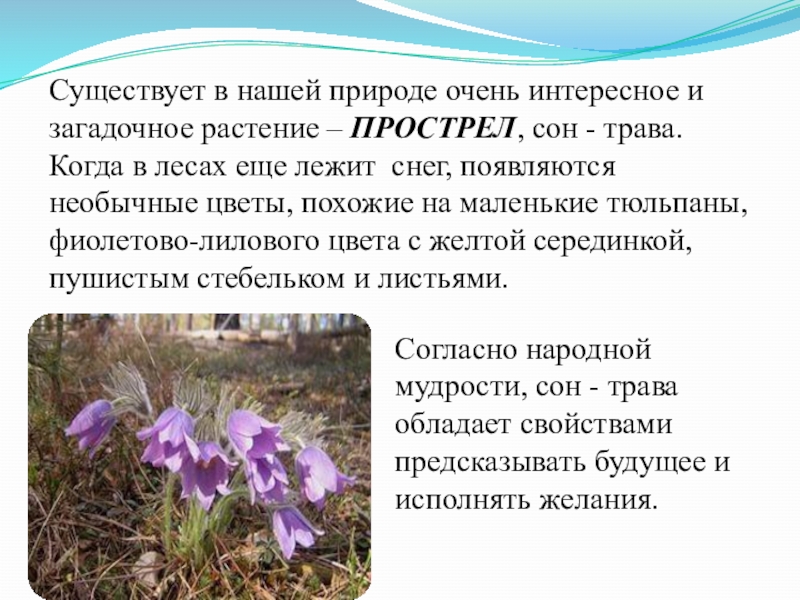 Существует в нашей природе очень интересное и загадочное растение – ПРОСТРЕЛ, сон - трава. Когда в лесах еще лежит снег, появляются необычные цветы, похожие на маленькие тюльпаны, фиолетово-лилового цвета с желтой серединкой, пушистым стебельком и листьями.

Согласно народной мудрости, сон - трава обладает свойствами предсказывать будущее и исполнять желания.